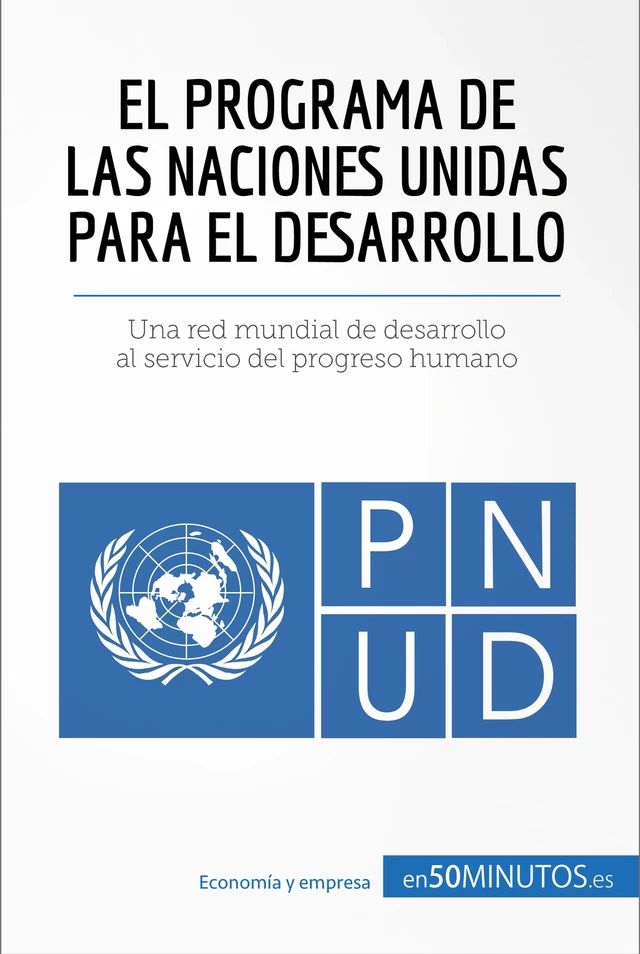 EL PROGRAMA DE LAS NACIONES UNIDAS PARA EL DESARROLLO

Una red mundial de desarrollo al servicio del progreso humano

P N
U D

Economía y empresa

en50MINUTOS.es